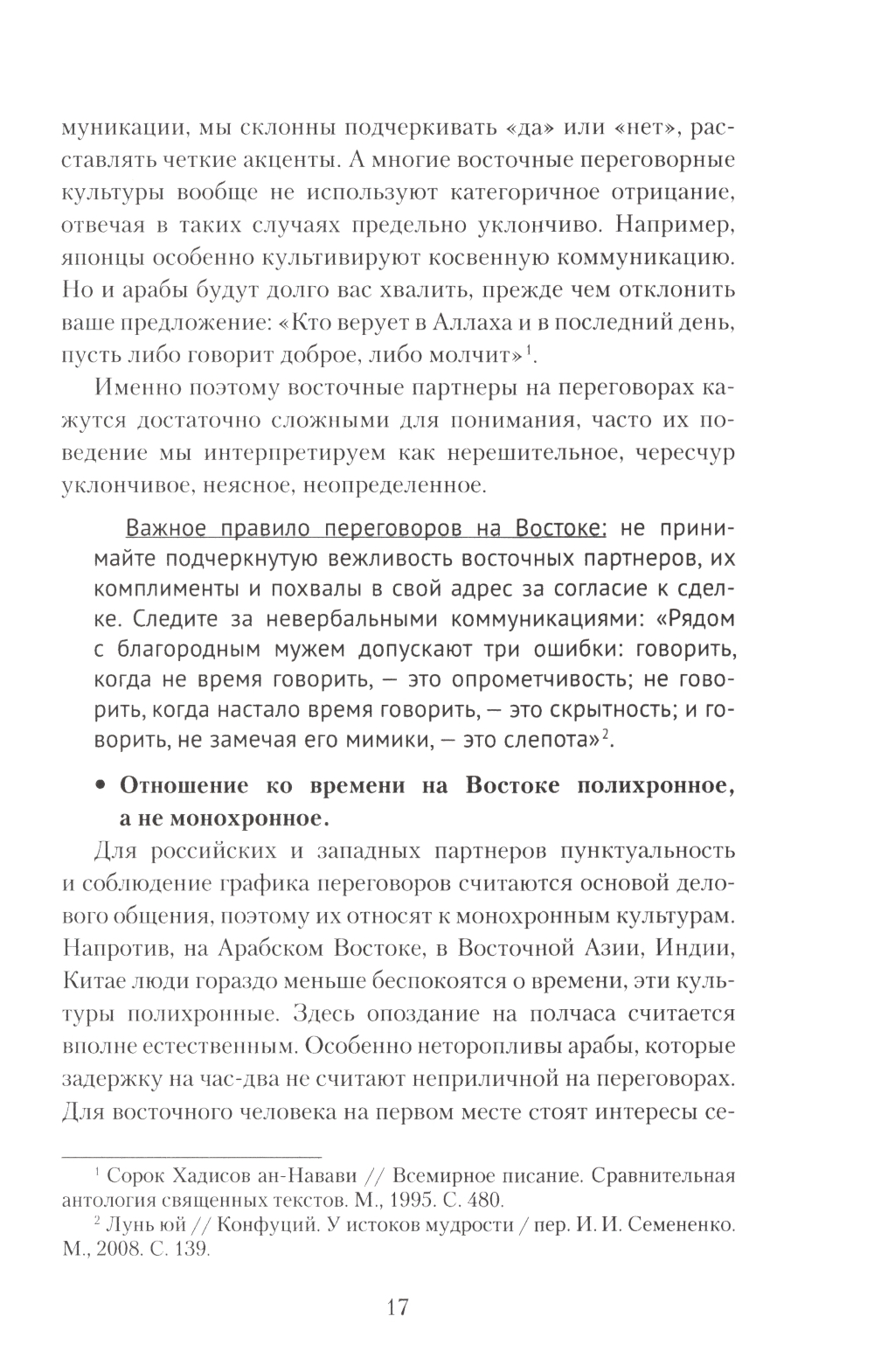 муникации, мы склонны подчеркивать «да» или «нет», расставлять четкие акценты. А многие восточные переговорные культуры вообще не используют категоричное отрицание, отвечая в таких случаях предельно уклончиво. Например, японцы особенно культивируют косвенную коммуникацию. Но и арабы будут долго вас хвалить, прежде чем отклонить ваше предложение: «Кто верует в Аллаха и в последний день, пусть либо говорит доброе, либо молчит»$^1$.

Именно поэтому восточные партнеры на переговорах кажутся достаточно сложными для понимания, часто их поведение мы интерпретируем как нерешительное, чересчур уклончивое, неясное, неопределенное.

Важное правило переговоров на Востоке: не принимайте подчеркнутую вежливость восточных партнеров, их комплименты и похвалы в свой адрес за согласие к сделке. Следите за невербальными коммуникациями: «Рядом с благородным мужем допускают три ошибки: говорить, когда не время говорить, — это опрометчивость; не говорить, когда настало время говорить, — это скрытность; и говорить, не замечая его мимики, — это слепота»$^2$.

• Отношение ко времени на Востоке полихронное, а не монохронное.

Для российских и западных партнеров пунктуальность и соблюдение графика переговоров считаются основой делового общения, поэтому их относят к монохронным культурам. Напротив, на Арабском Востоке, в Восточной Азии, Индии, Китае люди гораздо меньше беспокоятся о времени, эти культуры полихронные. Здесь опоздание на полчаса считается вполне естественным. Особенно неторопливы арабы, которые задержку на час-два не считают неприличной на переговорах. Для восточного человека на первом месте стоят интересы се-

$^1$ Сорок Хадисов ан-Навави // Всемирное писание. Сравнительная антология священных текстов. М., 1995. С. 480.

$^2$ Лунь юй // Конфуций. У истоков мудрости / пер. И. И. Семененко. М., 2008. С. 139.

17